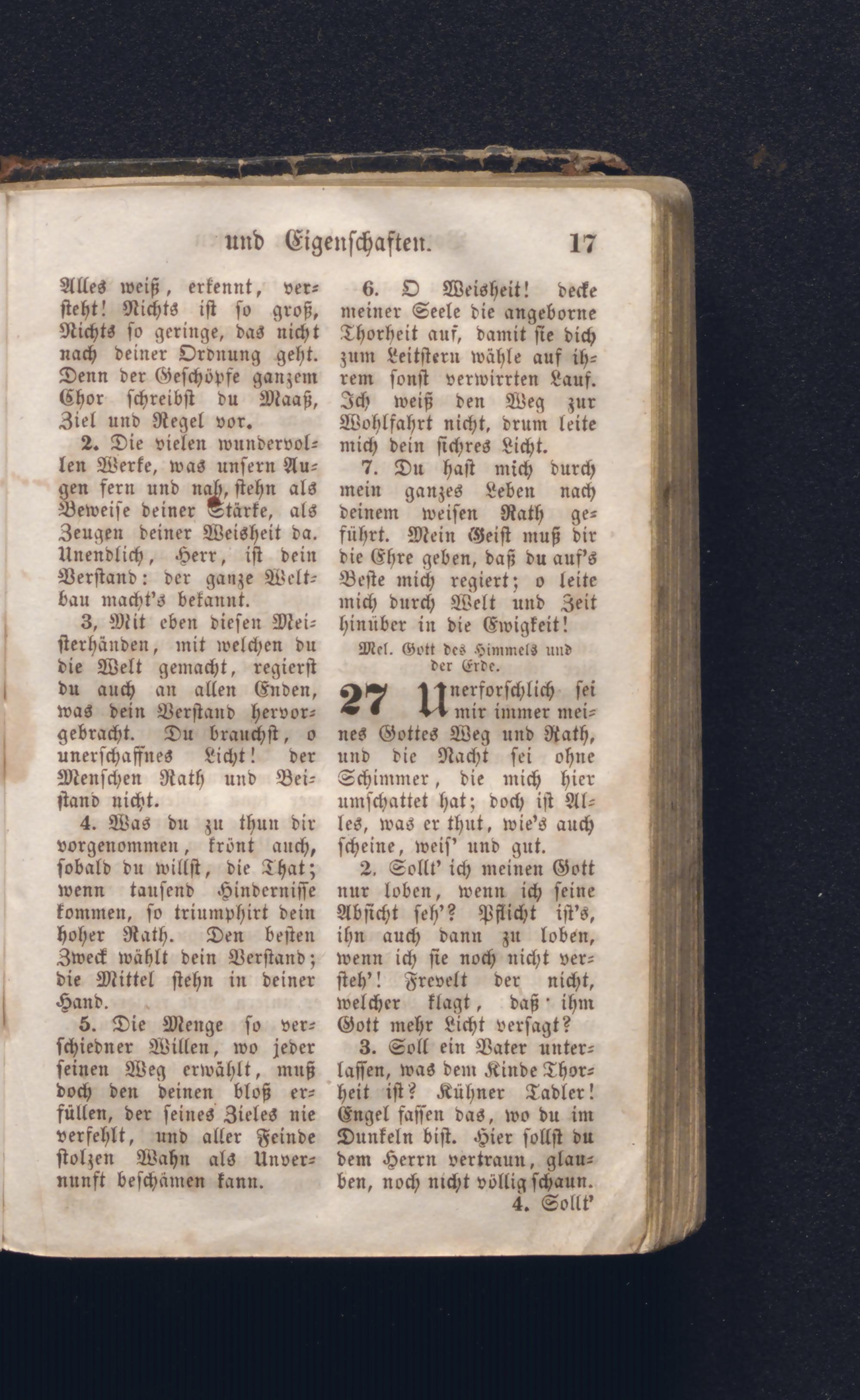 und Eigenschaften. 17

Alles weiß, erkennt, versteht! Nichts ist so groß, Nichts so geringe, das nicht nach deiner Ordnung geht. Denn der Geschöpfe ganzem Chor schreibst du Maaß, Ziel und Regel vor.

2. Die vielen wundervollen Werke, was unsern Augen fern und nah, stehn als Beweise deiner Stärke, als Zeugen deiner Weisheit da. Unendlich, Herr, ist dein Verstand: der ganze Weltbau macht's bekannt.

3, Mit eben diesen Meisterhänden, mit welchen du die Welt gemacht, regierst du auch an allen Enden, was dein Verstand hervorgebracht. Du brauchst, o unerschaffnes Licht! der Menschen Rath und Beistand nicht.

4. Was du zu thun dir vorgenommen, krönt auch, sobald du willst, die That; wenn tausend Hindernisse kommen, so triumphirt dein hoher Rath. Den besten Zweck wählt dein Verstand; die Mittel stehn in deiner Hand.

5. Die Menge so verschiedner Willen, wo jeder seinen Weg erwählt, muß doch den deinen bloß erfüllen, der seines Zieles nie verfehlt, und aller Feinde stolzen Wahn als Unvernunft beschämen kann.

6. O Weisheit! decke meiner Seele die angeborne Thorheit auf, damit sie dich zum Leitstern wähle auf ihrem sonst verwirrten Lauf. Ich weiß den Weg zur Wohlfahrt nicht, drum leite mich dein sichres Licht.

7. Du hast mich durch mein ganzes Leben nach deinem weisen Rath geführt. Mein Geist muß dir die Ehre geben, daß du auf's Beste mich regiert; o leite mich durch Welt und Zeit hinüber in die Ewigkeit!

Mel. Gott des Himmels und der Erde.

27 Unerforschlich sei mir immer meines Gottes Weg und Rath, und die Nacht sei ohne Schimmer, die mich hier umschattet hat; doch ist Alles, was er thut, wie's auch scheine, weis' und gut.

2. Sollt' ich meinen Gott nur loben, wenn ich seine Absicht seh'? Pflicht ist's, ihn auch dann zu loben, wenn ich sie noch nicht versteh'! Frevelt der nicht, welcher klagt, daß ihm Gott mehr Licht versagt?

3. Soll ein Vater unterlassen, was dem Kinde Thorheit ist? Kühner Tadler! Engel fassen das, wo du im Dunkeln bist. Hier sollst du dem Herrn vertraun, glauben, noch nicht völlig schaun.

4. Sollt'